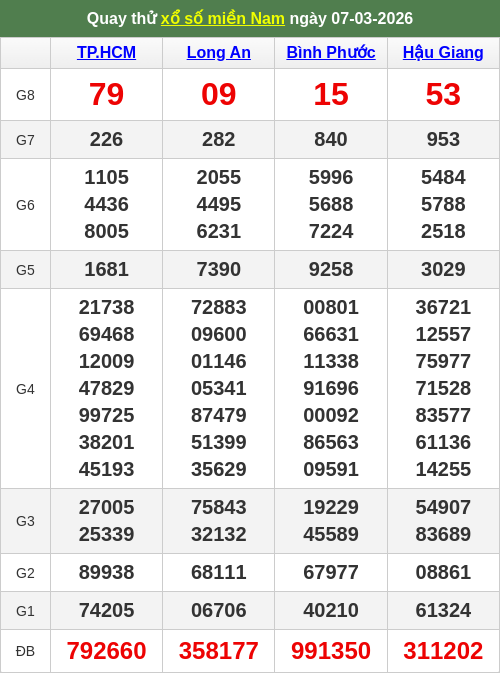 Quay thử xổ số miền Nam ngày 07-03-2026

| | TP.HCM | Long An | Bình Phước | Hậu Giang |
|---|---|---|---|---|
| G8 | 79 | 09 | 15 | 53 |
| G7 | 226 | 282 | 840 | 953 |
| G6 | 1105 4436 8005 | 2055 4495 6231 | 5996 5688 7224 | 5484 5788 2518 |
| G5 | 1681 | 7390 | 9258 | 3029 |
| G4 | 21738 69468 12009 47829 99725 38201 45193 | 72883 09600 01146 05341 87479 51399 35629 | 00801 66631 11338 91696 00092 86563 09591 | 36721 12557 75977 71528 83577 61136 14255 |
| G3 | 27005 25339 | 75843 32132 | 19229 45589 | 54907 83689 |
| G2 | 89938 | 68111 | 67977 | 08861 |
| G1 | 74205 | 06706 | 40210 | 61324 |
| ĐB | 792660 | 358177 | 991350 | 311202 |